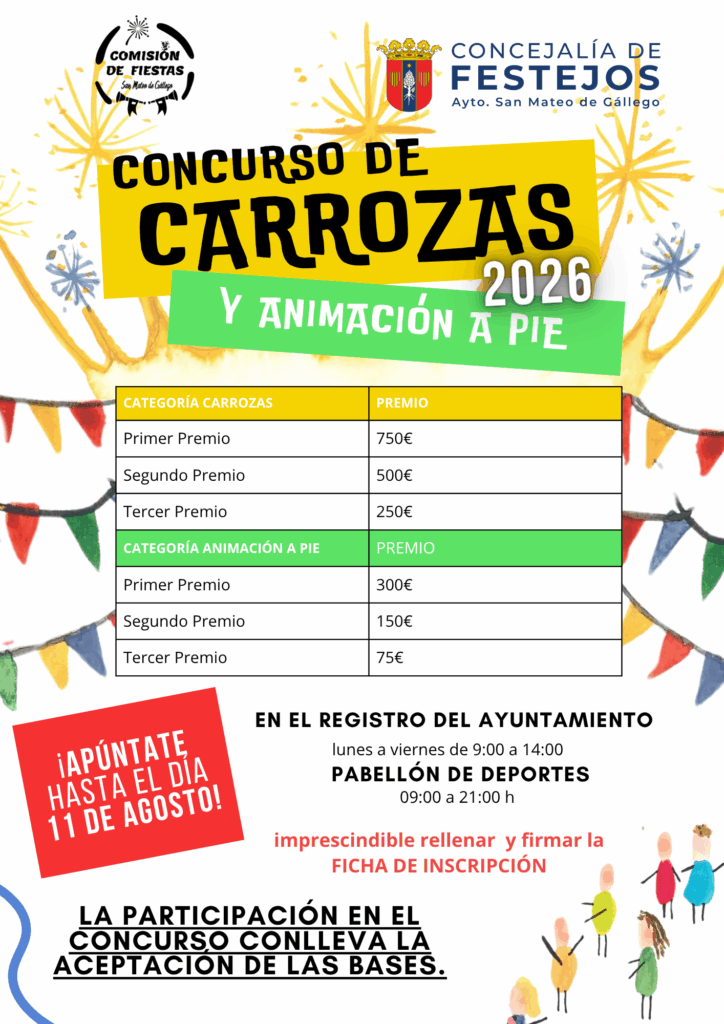 COMISIÓN DE FIESTAS
San Mateo de Gállego

CONCEJALÍA DE FESTEJOS
Ayto. San Mateo de Gállego

CONCURSO DE CARROZAS 2026
Y ANIMACIÓN A PIE

| CATEGORÍA CARROZAS | PREMIO |
|---|---|
| Primer Premio | 750€ |
| Segundo Premio | 500€ |
| Tercer Premio | 250€ |
| CATEGORÍA ANIMACIÓN A PIE | PREMIO |
| Primer Premio | 300€ |
| Segundo Premio | 150€ |
| Tercer Premio | 75€ |

¡APÚNTATE HASTA EL DÍA 11 DE AGOSTO!

EN EL REGISTRO DEL AYUNTAMIENTO
lunes a viernes de 9:00 a 14:00
PABELLÓN DE DEPORTES
09:00 a 21:00 h

imprescindible rellenar y firmar la FICHA DE INSCRIPCIÓN

LA PARTICIPACIÓN EN EL CONCURSO CONLLEVA LA ACEPTACIÓN DE LAS BASES.